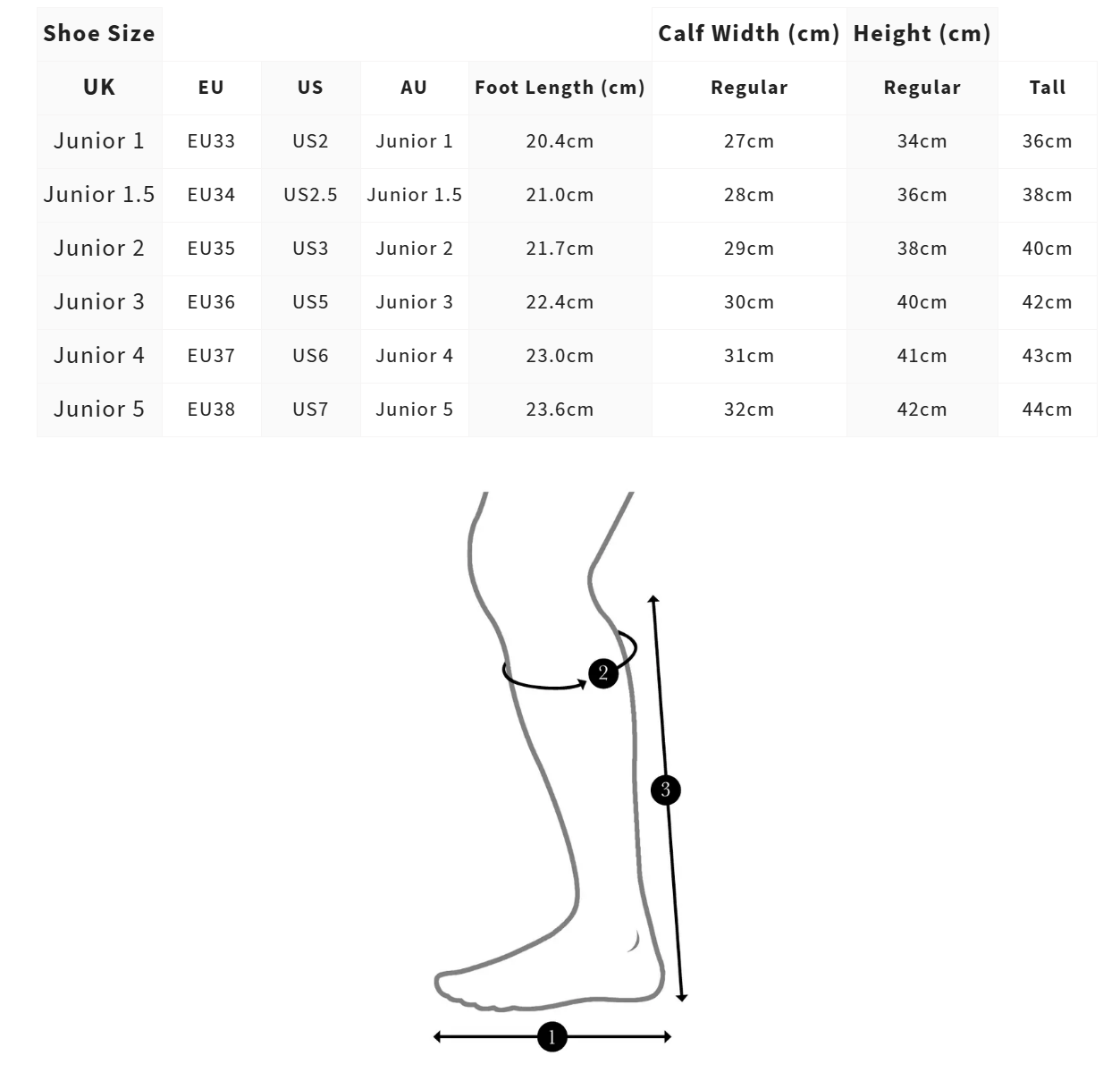 | Shoe Size | | | | | Calf Width (cm) | Height (cm) | |
|---|---|---|---|---|---|---|---|
| UK | EU | US | AU | Foot Length (cm) | Regular | Regular | Tall |
| Junior 1 | EU33 | US2 | Junior 1 | 20.4cm | 27cm | 34cm | 36cm |
| Junior 1.5 | EU34 | US2.5 | Junior 1.5 | 21.0cm | 28cm | 36cm | 38cm |
| Junior 2 | EU35 | US3 | Junior 2 | 21.7cm | 29cm | 38cm | 40cm |
| Junior 3 | EU36 | US5 | Junior 3 | 22.4cm | 30cm | 40cm | 42cm |
| Junior 4 | EU37 | US6 | Junior 4 | 23.0cm | 31cm | 41cm | 43cm |
| Junior 5 | EU38 | US7 | Junior 5 | 23.6cm | 32cm | 42cm | 44cm |

2

3

1